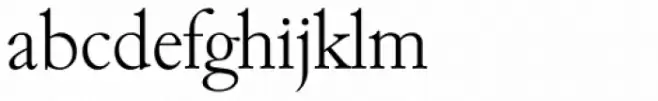 abcdefghijklm